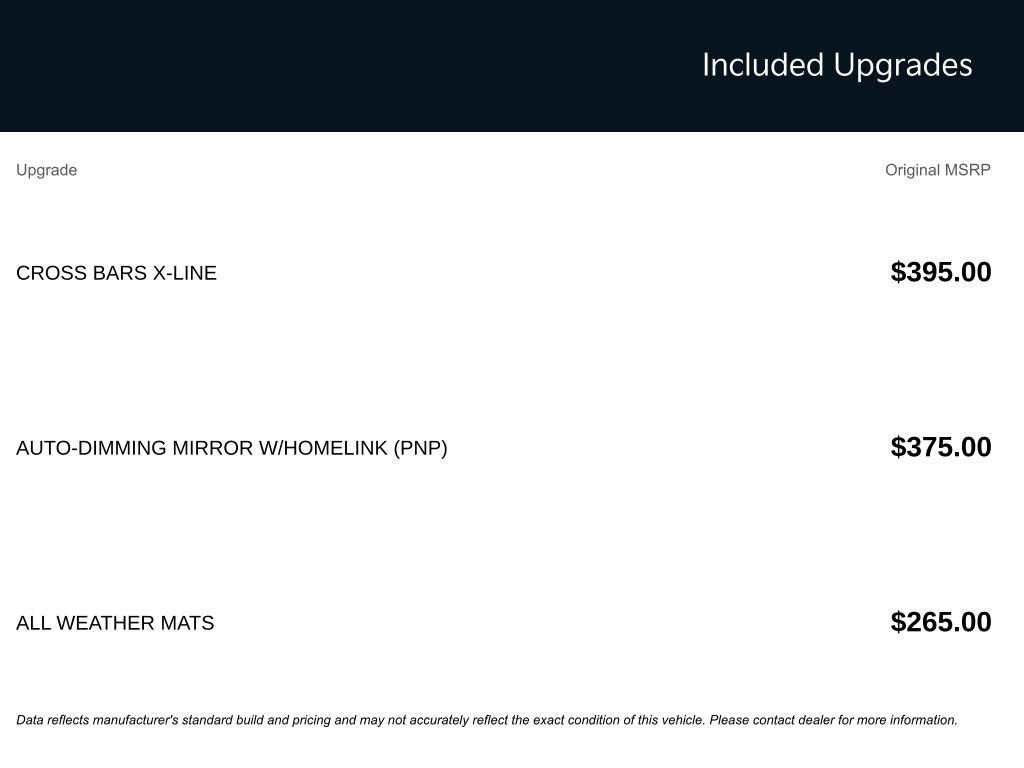 Included Upgrades

| Upgrade | Original MSRP |
|---|---|
| CROSS BARS X-LINE | $395.00 |
| AUTO-DIMMING MIRROR W/HOMELINK (PNP) | $375.00 |
| ALL WEATHER MATS | $265.00 |

Data reflects manufacturer's standard build and pricing and may not accurately reflect the exact condition of this vehicle. Please contact dealer for more information.